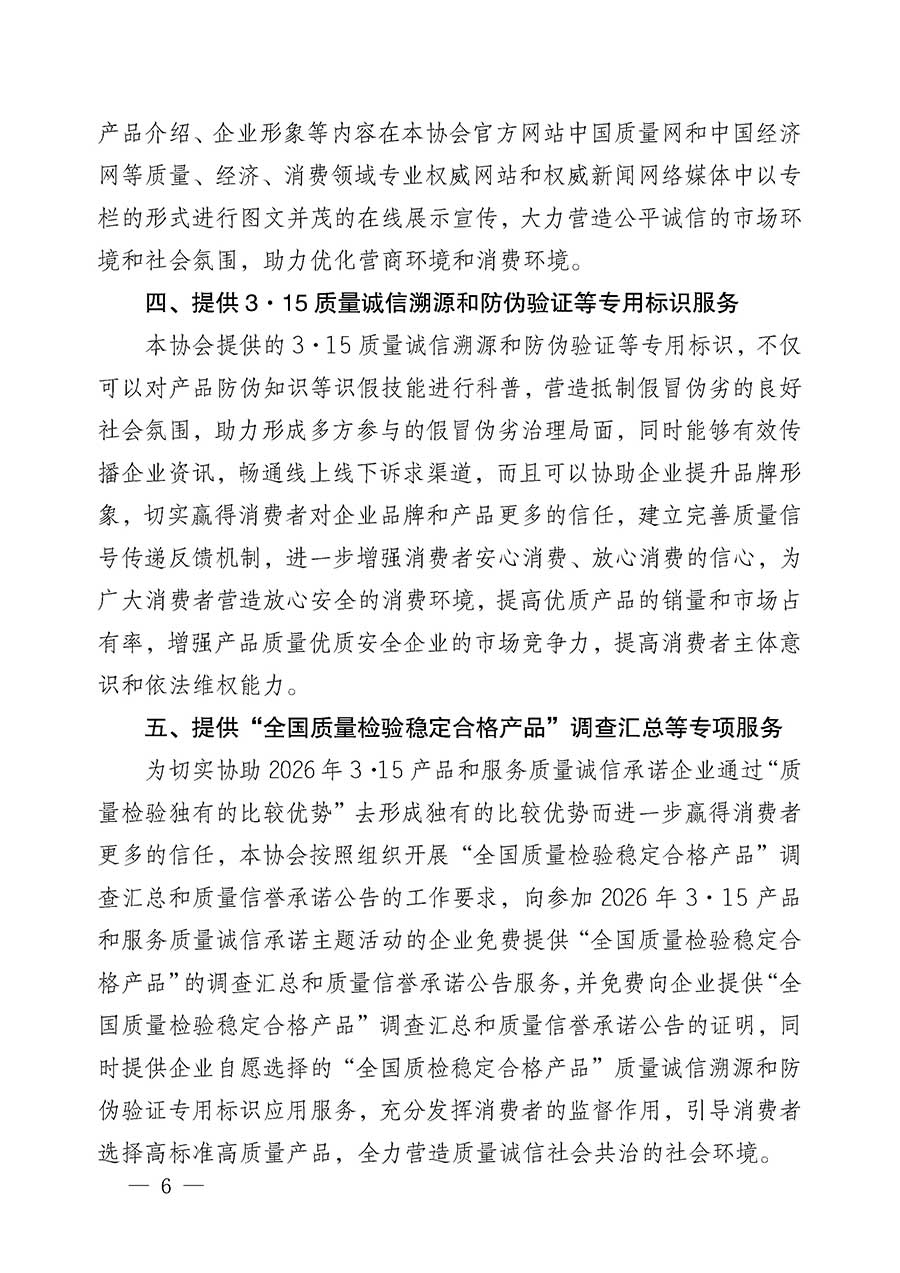 产品介绍、企业形象等内容在本协会官方网站中国质量网和中国经济网等质量、经济、消费领域专业权威网站和权威新闻网络媒体中以专栏的形式进行图文并茂的在线展示宣传，大力营造公平诚信的市场环境和社会氛围，助力优化营商环境和消费环境。

四、提供 3·15 质量诚信溯源和防伪验证等专用标识服务

本协会提供的 3·15 质量诚信溯源和防伪验证等专用标识，不仅可以对产品防伪知识等识假技能进行科普，营造抵制假冒伪劣的良好社会氛围，助力形成多方参与的假冒伪劣治理局面，同时能够有效传播企业资讯，畅通线上线下诉求渠道，而且可以协助企业提升品牌形象，切实赢得消费者对企业品牌和产品更多的信任，建立完善质量信号传递反馈机制，进一步增强消费者安心消费、放心消费的信心，为广大消费者营造放心安全的消费环境，提高优质产品的销量和市场占有率，增强产品质量优质安全企业的市场竞争力，提高消费者主体意识和依法维权能力。

五、提供“全国质量检验稳定合格产品”调查汇总等专项服务

为切实协助 2026 年 3·15 产品和服务质量诚信承诺企业通过“质量检验独有的比较优势”去形成独有的比较优势而进一步赢得消费者更多的信任，本协会按照组织开展“全国质量检验稳定合格产品”调查汇总和质量信誉承诺公告的工作要求，向参加 2026 年 3·15 产品和服务质量诚信承诺主题活动的企业免费提供“全国质量检验稳定合格产品”的调查汇总和质量信誉承诺公告服务，并免费向企业提供“全国质量检验稳定合格产品”调查汇总和质量信誉承诺公告的证明，同时提供企业自愿选择的“全国质检稳定合格产品”质量诚信溯源和防伪验证专用标识应用服务，充分发挥消费者的监督作用，引导消费者选择高标准高质量产品，全力营造质量诚信社会共治的社会环境。

— 6 —